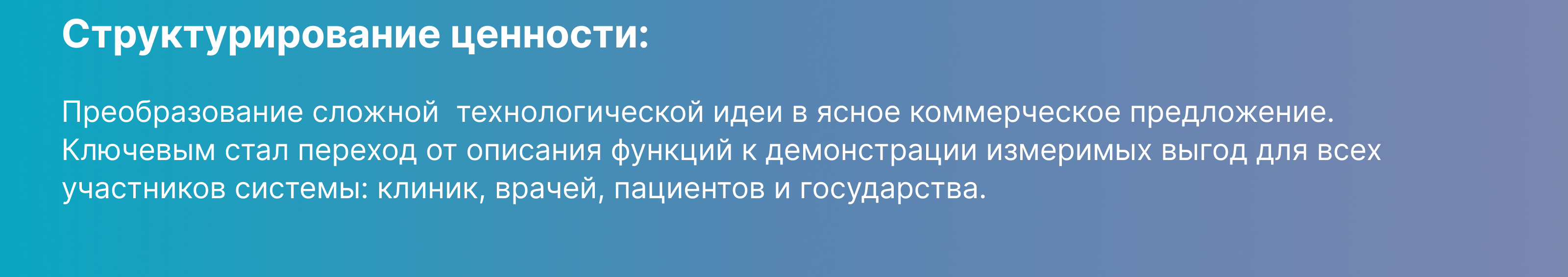 Структурирование ценности:

Преобразование сложной технологической идеи в ясное коммерческое предложение. Ключевым стал переход от описания функций к демонстрации измеримых выгод для всех участников системы: клиник, врачей, пациентов и государства.